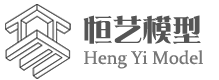 恒艺模型
Heng Yi Model